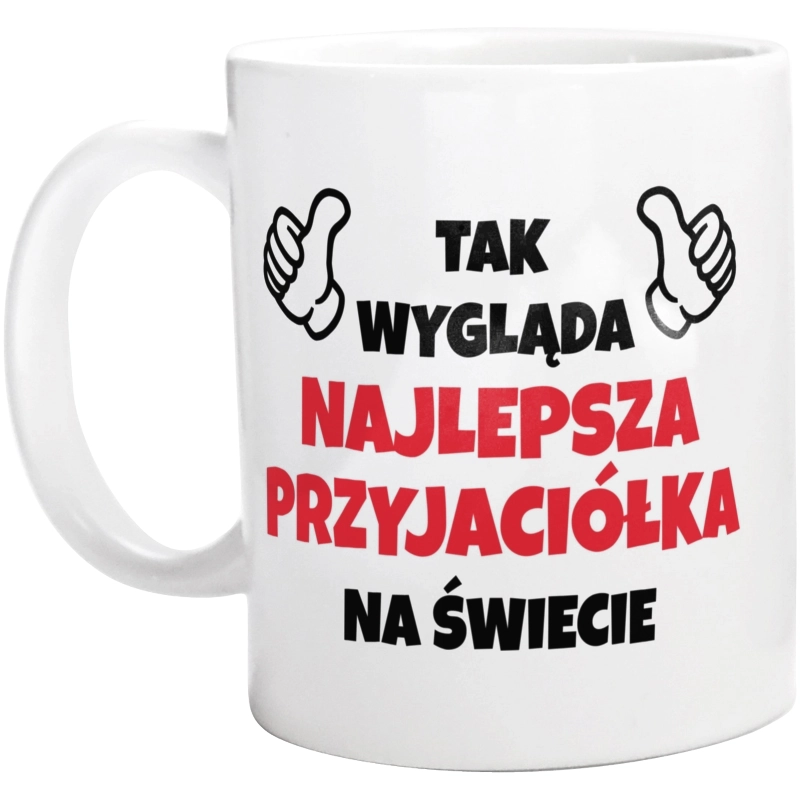 TAK
WYGLĄDA
NAJLEPSZA
PRZYJACIÓŁKA
NA ŚWIECIE